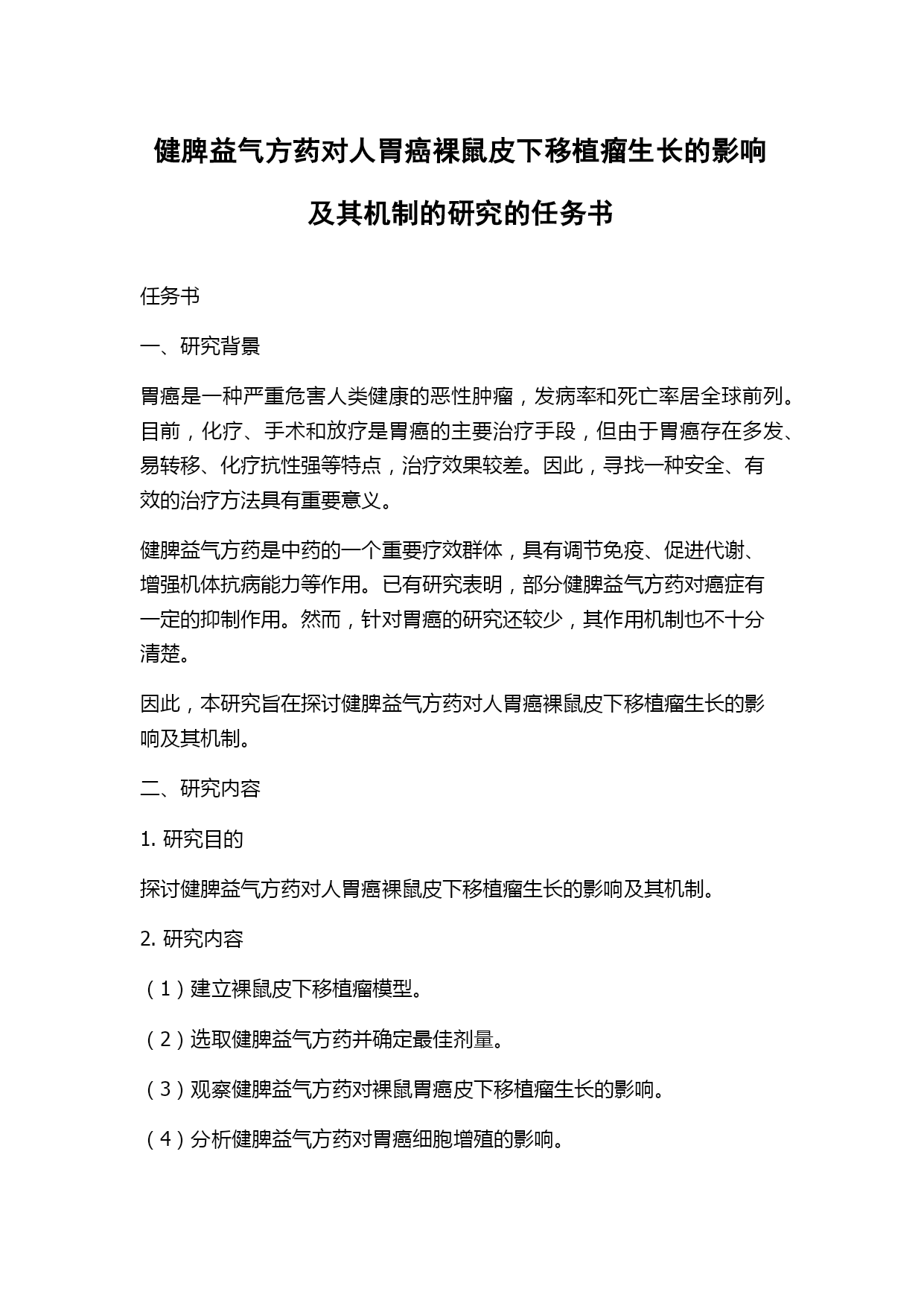 健脾益气方药对人胃癌裸鼠皮下移植瘤生长的影响及其机制的研究的任务书

任务书

一、研究背景

胃癌是一种严重危害人类健康的恶性肿瘤，发病率和死亡率居全球前列。目前，化疗、手术和放疗是胃癌的主要治疗手段，但由于胃癌存在多发、易转移、化疗抗性强等特点，治疗效果较差。因此，寻找一种安全、有效的治疗方法具有重要意义。

健脾益气方药是中药的一个重要疗效群体，具有调节免疫、促进代谢、增强机体抗病能力等作用。已有研究表明，部分健脾益气方药对癌症有一定的抑制作用。然而，针对胃癌的研究还较少，其作用机制也不十分清楚。

因此，本研究旨在探讨健脾益气方药对人胃癌裸鼠皮下移植瘤生长的影响及其机制。

二、研究内容

1. 研究目的

探讨健脾益气方药对人胃癌裸鼠皮下移植瘤生长的影响及其机制。

2. 研究内容

（1）建立裸鼠皮下移植瘤模型。

（2）选取健脾益气方药并确定最佳剂量。

（3）观察健脾益气方药对裸鼠胃癌皮下移植瘤生长的影响。

（4）分析健脾益气方药对胃癌细胞增殖的影响。